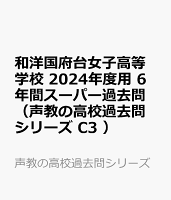 和洋国府台女子高等学校 2024年度用 6年間スーパー過去問（声教の高校過去問シリーズ C3 ）

声教の高校過去問シリーズ